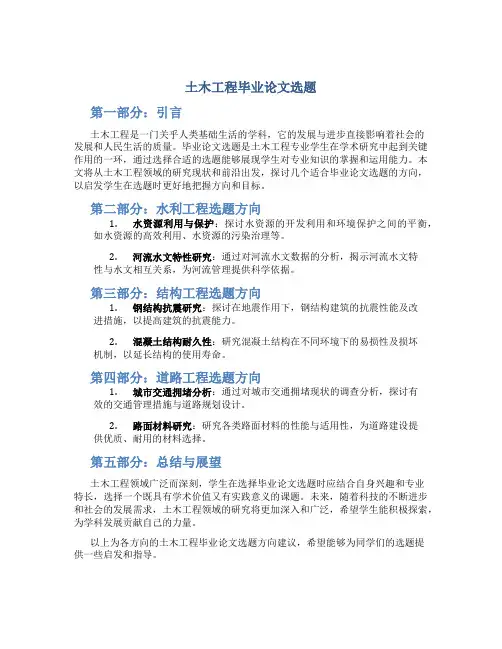 土木工程毕业论文选题

第一部分：引言

土木工程是一门关乎人类基础生活的学科，它的发展与进步直接影响着社会的发展和人民生活的质量。毕业论文选题是土木工程专业学生在学术研究中起到关键作用的一环，通过选择合适的选题能够展现学生对专业知识的掌握和运用能力。本文将从土木工程领域的研究现状和前沿出发，探讨几个适合毕业论文选题的方向，以启发学生在选题时更好地把握方向和目标。

第二部分：水利工程选题方向

1. 水资源利用与保护：探讨水资源的开发利用和环境保护之间的平衡，如水资源的高效利用、水资源的污染治理等。

2. 河流水文特性研究：通过对河流水文数据的分析，揭示河流水文特性与水文相互关系，为河流管理提供科学依据。

第三部分：结构工程选题方向

1. 钢结构抗震研究：探讨在地震作用下，钢结构建筑的抗震性能及改进措施，以提高建筑的抗震能力。

2. 混凝土结构耐久性：研究混凝土结构在不同环境下的易损性及损坏机制，以延长结构的使用寿命。

第四部分：道路工程选题方向

1. 城市交通拥堵分析：通过对城市交通拥堵现状的调查分析，探讨有效的交通管理措施与道路规划设计。

2. 路面材料研究：研究各类路面材料的性能与适用性，为道路建设提供优质、耐用的材料选择。

第五部分：总结与展望

土木工程领域广泛而深刻，学生在选择毕业论文选题时应结合自身兴趣和专业特长，选择一个既具有学术价值又有实践意义的课题。未来，随着科技的不断进步和社会的发展需求，土木工程领域的研究将更加深入和广泛，希望学生能积极探索，为学科发展贡献自己的力量。

以上为各方向的土木工程毕业论文选题方向建议，希望能够为同学们的选题提供一些启发和指导。